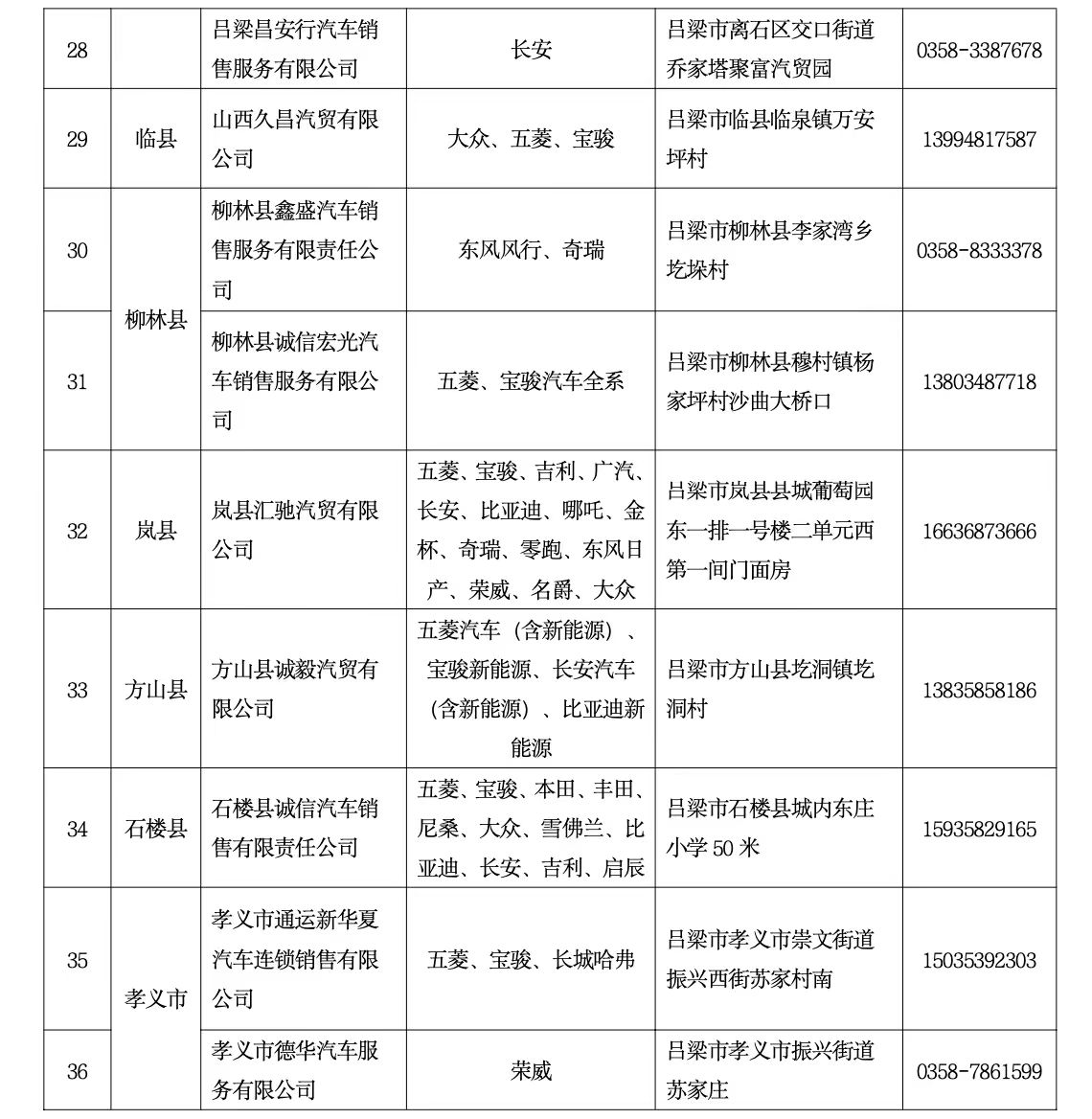 | 28 |  | 吕梁昌安行汽车销售服务有限公司 | 长安 | 吕梁市离石区交口街道乔家塔聚富汽贸园 | 0358-3387678 |
|---|---|---|---|---|---|
| 29 | 临县 | 山西久昌汽贸有限公司 | 大众、五菱、宝骏 | 吕梁市临县临泉镇万安坪村 | 13994817587 |
| 30 | 柳林县 | 柳林县鑫盛汽车销售服务有限责任公司 | 东风风行、奇瑞 | 吕梁市柳林县李家湾乡圪垛村 | 0358-8333378 |
| 31 | 柳林县 | 柳林县诚信宏光汽车销售服务有限公司 | 五菱、宝骏汽车全系 | 吕梁市柳林县穆村镇杨家坪村沙曲大桥口 | 13803487718 |
| 32 | 岚县 | 岚县汇驰汽贸有限公司 | 五菱、宝骏、吉利、广汽、长安、比亚迪、哪吒、金杯、奇瑞、零跑、东风日产、荣威、名爵、大众 | 吕梁市岚县县城葡萄园东一排一号楼二单元西第一间门面房 | 16636873666 |
| 33 | 方山县 | 方山县诚毅汽贸有限公司 | 五菱汽车（含新能源）、宝骏新能源、长安汽车（含新能源）、比亚迪新能源 | 吕梁市方山县圪洞镇圪洞村 | 13835858186 |
| 34 | 石楼县 | 石楼县诚信汽车销售有限责任公司 | 五菱、宝骏、本田、丰田、尼桑、大众、雪佛兰、比亚迪、长安、吉利、启辰 | 吕梁市石楼县城内东庄小学 50 米 | 15935829165 |
| 35 | 孝义市 | 孝义市通运新华夏汽车连锁销售有限公司 | 五菱、宝骏、长城哈弗 | 吕梁市孝义市崇文街道振兴西街苏家村南 | 15035392303 |
| 36 | 孝义市 | 孝义市德华汽车服务有限公司 | 荣威 | 吕梁市孝义市振兴街道苏家庄 | 0358-7861599 |